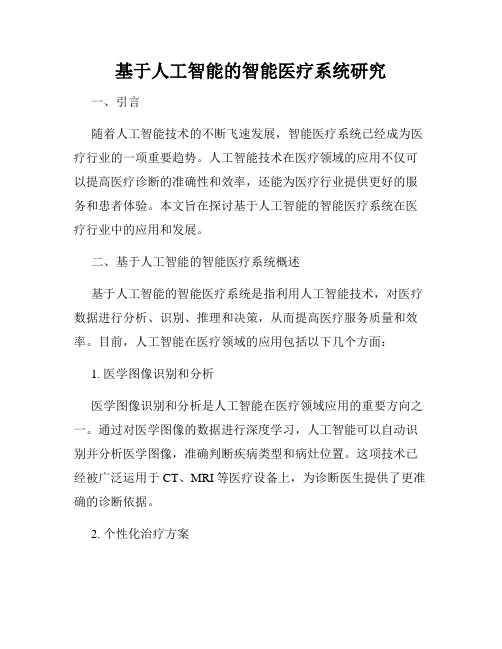 基于人工智能的智能医疗系统研究

一、引言

随着人工智能技术的不断飞速发展，智能医疗系统已经成为医疗行业的一项重要趋势。人工智能技术在医疗领域的应用不仅可以提高医疗诊断的准确性和效率，还能为医疗行业提供更好的服务和患者体验。本文旨在探讨基于人工智能的智能医疗系统在医疗行业中的应用和发展。

二、基于人工智能的智能医疗系统概述

基于人工智能的智能医疗系统是指利用人工智能技术，对医疗数据进行分析、识别、推理和决策，从而提高医疗服务质量和效率。目前，人工智能在医疗领域的应用包括以下几个方面：

1. 医学图像识别和分析

医学图像识别和分析是人工智能在医疗领域应用的重要方向之一。通过对医学图像的数据进行深度学习，人工智能可以自动识别并分析医学图像，准确判断疾病类型和病灶位置。这项技术已经被广泛运用于 CT、MRI 等医疗设备上，为诊断医生提供了更准确的诊断依据。

2. 个性化治疗方案